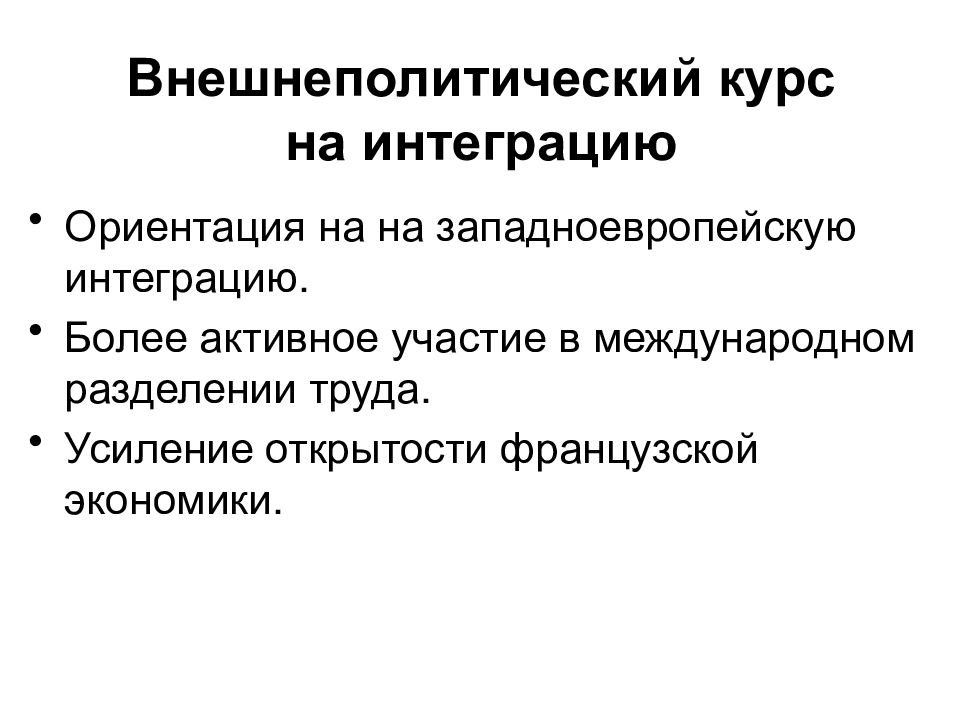 Внешнеполитический курс на интеграцию

• Ориентация на на западноевропейскую интеграцию.
• Более активное участие в международном разделении труда.
• Усиление открытости французской экономики.